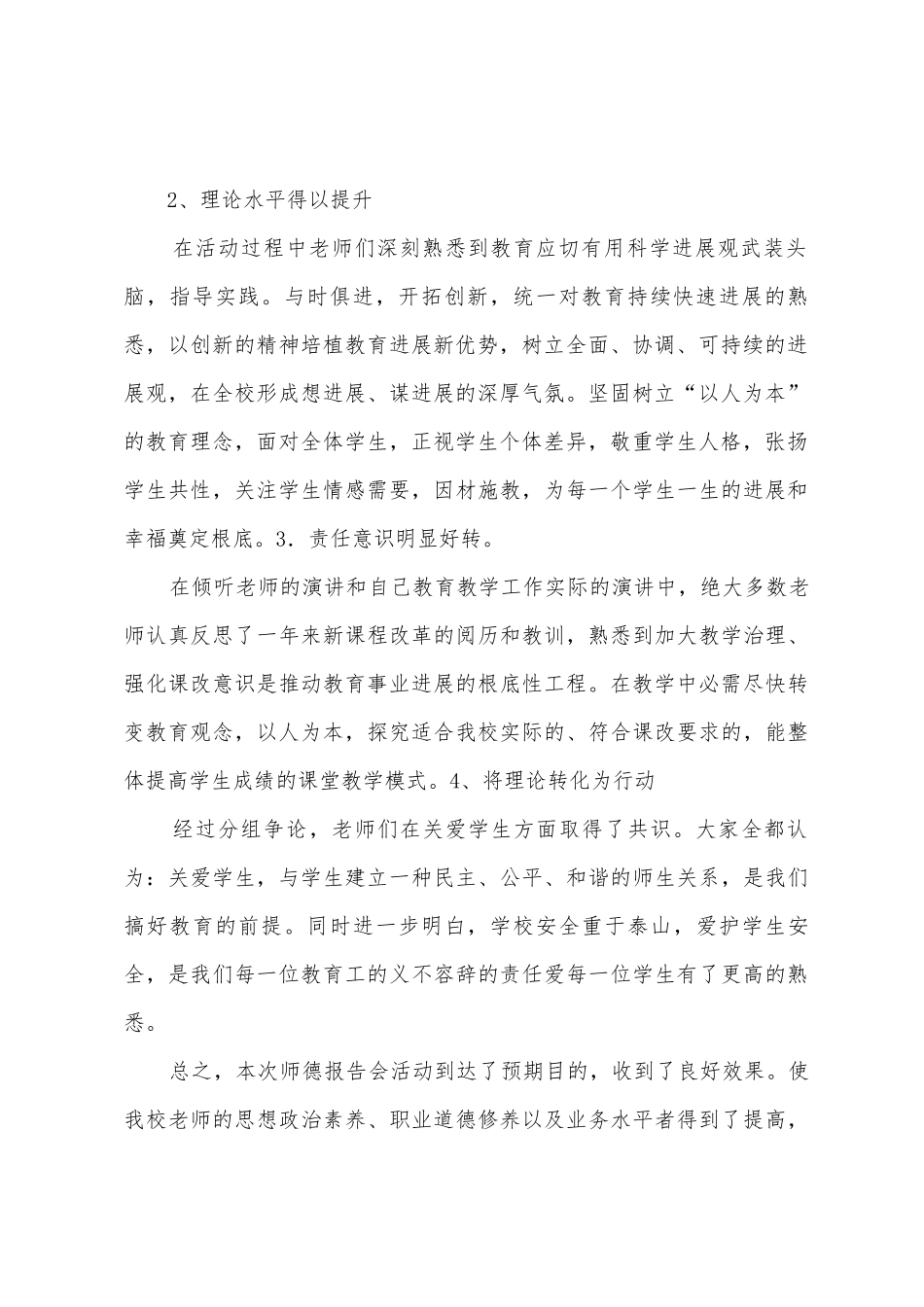 2、理论水平得以提升

在活动过程中老师们深刻熟悉到教育应切有用科学进展观武装头脑，指导实践。与时俱进，开拓创新，统一对教育持续快速进展的熟悉，以创新的精神培植教育进展新优势，树立全面、协调、可持续的进展观，在全校形成想进展、谋进展的深厚气氛。坚固树立“以人为本”的教育理念，面对全体学生，正视学生个体差异，敬重学生人格，张扬学生共性，关注学生情感需要，因材施教，为每一个学生一生的进展和幸福奠定根底。3．责任意识明显好转。

在倾听老师的演讲和自己教育教学工作实际的演讲中，绝大多数老师认真反思了一年来新课程改革的阅历和教训，熟悉到加大教学治理、强化课改意识是推动教育事业进展的根底性工程。在教学中必需尽快转变教育观念，以人为本，探究适合我校实际的、符合课改要求的，能整体提高学生成绩的课堂教学模式。4、将理论转化为行动

经过分组争论，老师们在关爱学生方面取得了共识。大家全都认为：关爱学生，与学生建立一种民主、公平、和谐的师生关系，是我们搞好教育的前提。同时进一步明白，学校安全重于泰山，爱护学生安全，是我们每一位教育工的义不容辞的责任爱每一位学生有了更高的熟悉。

总之，本次师德报告会活动到达了预期目的，收到了良好效果。使我校老师的思想政治素养、职业道德修养以及业务水平者得到了提高，